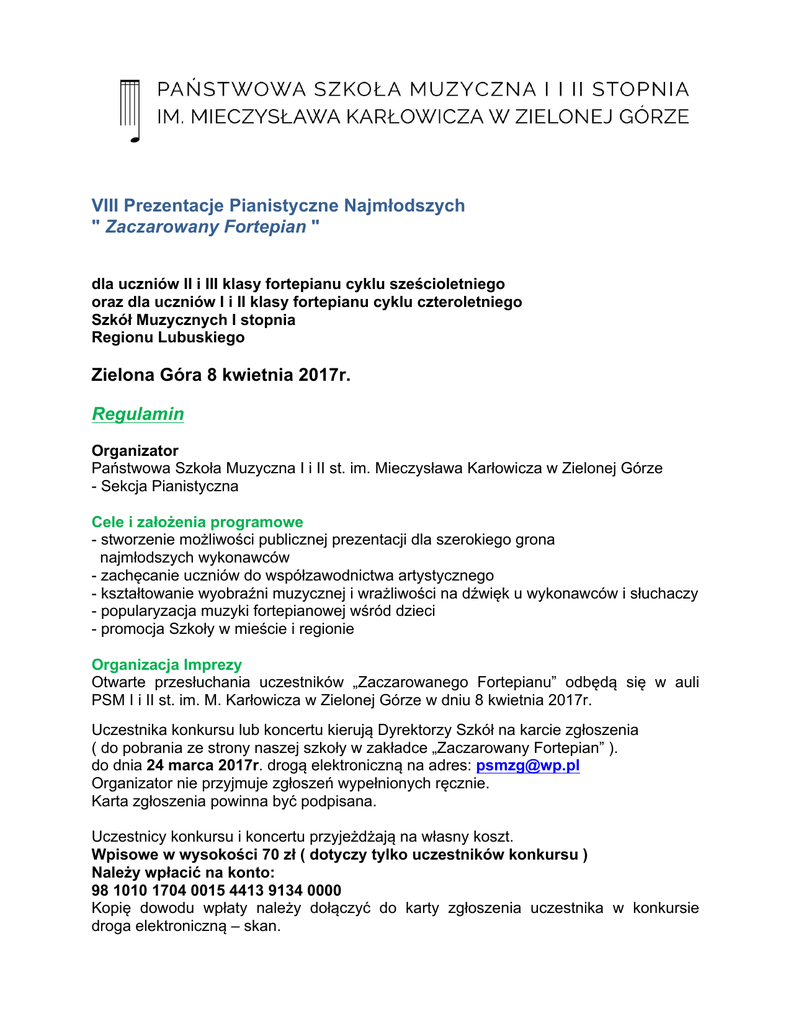 PAŃSTWOWA SZKOŁA MUZYCZNA I I II STOPNIA
IM. MIECZYSŁAWA KARŁOWICZA W ZIELONEJ GÓRZE

VIII Prezentacje Pianistyczne Najmłodszych
" Zaczarowany Fortepian "

dla uczniów II i III klasy fortepianu cyklu sześcioletniego
oraz dla uczniów I i II klasy fortepianu cyklu czteroletniego
Szkół Muzycznych I stopnia
Regionu Lubuskiego

Zielona Góra 8 kwietnia 2017r.

Regulamin

Organizator
Państwowa Szkoła Muzyczna I i II st. im. Mieczysława Karłowicza w Zielonej Górze
- Sekcja Pianistyczna

Cele i założenia programowe
- stworzenie możliwości publicznej prezentacji dla szerokiego grona najmłodszych wykonawców
- zachęcanie uczniów do współzawodnictwa artystycznego
- kształtowanie wyobraźni muzycznej i wrażliwości na dźwięk u wykonawców i słuchaczy
- popularyzacja muzyki fortepianowej wśród dzieci
- promocja Szkoły w mieście i regionie

Organizacja Imprezy
Otwarte przesłuchania uczestników „Zaczarowanego Fortepianu” odbędą się w auli PSM I i II st. im. M. Karłowicza w Zielonej Górze w dniu 8 kwietnia 2017r.

Uczestnika konkursu lub koncertu kierują Dyrektorzy Szkół na karcie zgłoszenia ( do pobrania ze strony naszej szkoły w zakładce „Zaczarowany Fortepian” ).
do dnia 24 marca 2017r. drogą elektroniczną na adres: psmzg@wp.pl
Organizator nie przyjmuje zgłoszeń wypełnionych ręcznie.
Karta zgłoszenia powinna być podpisana.

Uczestnicy konkursu i koncertu przyjeżdżają na własny koszt.
Wpisowe w wysokości 70 zł ( dotyczy tylko uczestników konkursu )
Należy wpłacić na konto:
98 1010 1704 0015 4413 9134 0000
Kopię dowodu wpłaty należy dołączyć do karty zgłoszenia uczestnika w konkursie droga elektroniczną – skan.